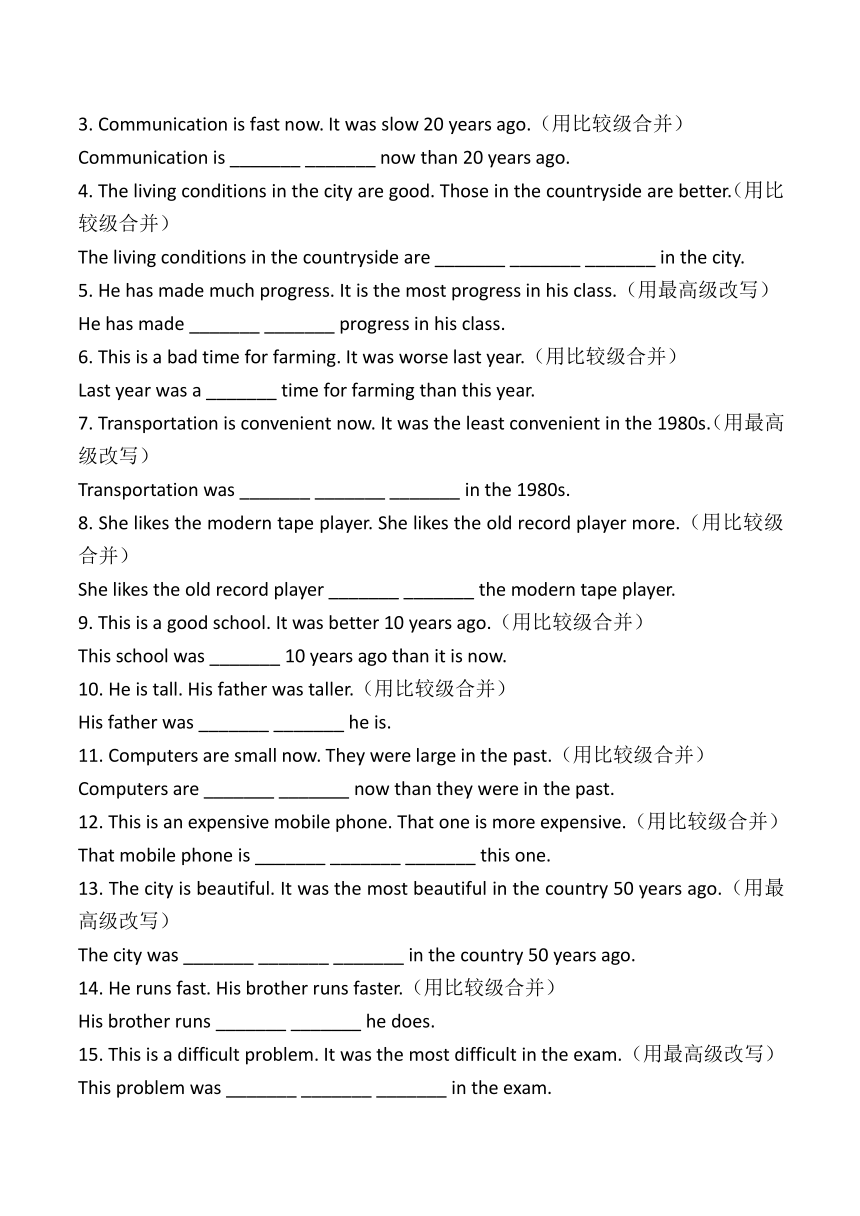 3. Communication is fast now. It was slow 20 years ago.（用比较级合并）
Communication is _______ _______ now than 20 years ago.
4. The living conditions in the city are good. Those in the countryside are better.（用比较级合并）
The living conditions in the countryside are _______ _______ _______ in the city.
5. He has made much progress. It is the most progress in his class.（用最高级改写）
He has made _______ _______ progress in his class.
6. This is a bad time for farming. It was worse last year.（用比较级合并）
Last year was a _______ time for farming than this year.
7. Transportation is convenient now. It was the least convenient in the 1980s.（用最高级改写）
Transportation was _______ _______ _______ in the 1980s.
8. She likes the modern tape player. She likes the old record player more.（用比较级合并）
She likes the old record player _______ _______ the modern tape player.
9. This is a good school. It was better 10 years ago.（用比较级合并）
This school was _______ 10 years ago than it is now.
10. He is tall. His father was taller.（用比较级合并）
His father was _______ _______ he is.
11. Computers are small now. They were large in the past.（用比较级合并）
Computers are _______ _______ now than they were in the past.
12. This is an expensive mobile phone. That one is more expensive.（用比较级合并）
That mobile phone is _______ _______ _______ this one.
13. The city is beautiful. It was the most beautiful in the country 50 years ago.（用最高级改写）
The city was _______ _______ _______ in the country 50 years ago.
14. He runs fast. His brother runs faster.（用比较级合并）
His brother runs _______ _______ he does.
15. This is a difficult problem. It was the most difficult in the exam.（用最高级改写）
This problem was _______ _______ _______ in the exam.